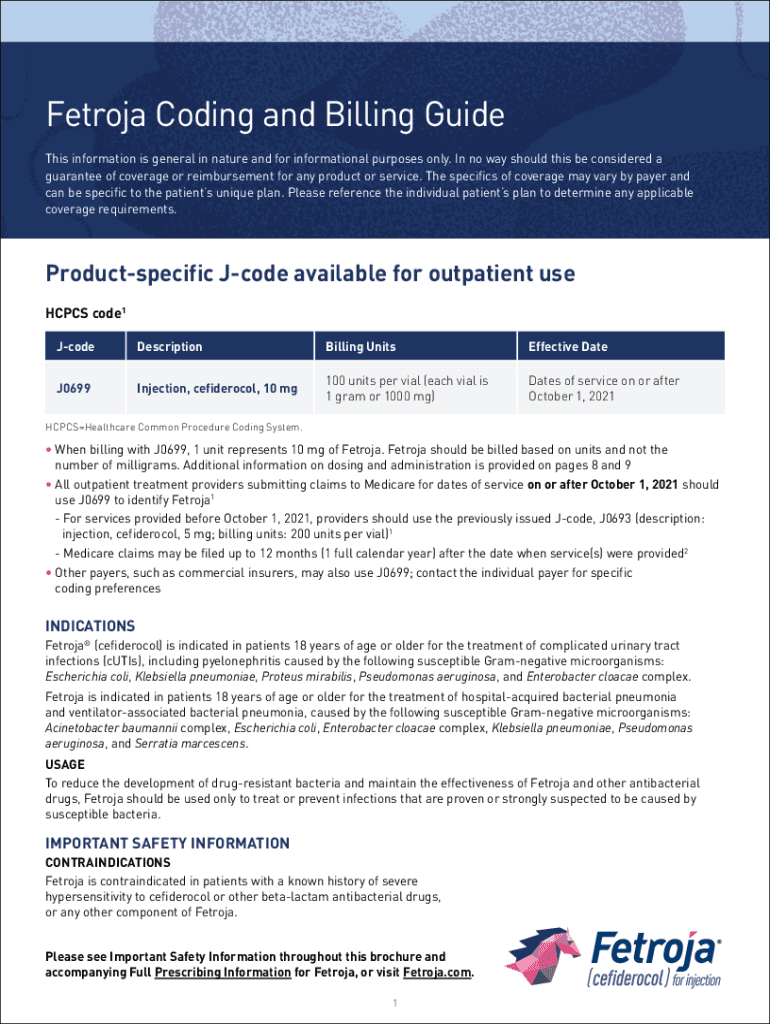 Fetroja Coding and Billing Guide

This information is general in nature and for informational purposes only. In no way should this be considered a guarantee of coverage or reimbursement for any product or service. The specifics of coverage may vary by payer and can be specific to the patient's unique plan. Please reference the individual patient's plan to determine any applicable coverage requirements.

Product-specific J-code available for outpatient use

HCPCS code$^1$

| J-code | Description | Billing Units | Effective Date |
|---|---|---|---|
| J0699 | Injection, cefiderocol, 10 mg | 100 units per vial (each vial is 1 gram or 1000 mg) | Dates of service on or after October 1, 2021 |

HCPCS=Healthcare Common Procedure Coding System.

• When billing with J0699, 1 unit represents 10 mg of Fetroja. Fetroja should be billed based on units and not the number of milligrams. Additional information on dosing and administration is provided on pages 8 and 9
• All outpatient treatment providers submitting claims to Medicare for dates of service on or after October 1, 2021 should use J0699 to identify Fetroja$^1$
- For services provided before October 1, 2021, providers should use the previously issued J-code, J0693 (description: injection, cefiderocol, 5 mg; billing units: 200 units per vial)$^1$
- Medicare claims may be filed up to 12 months (1 full calendar year) after the date when service(s) were provided$^2$
• Other payers, such as commercial insurers, may also use J0699; contact the individual payer for specific coding preferences

INDICATIONS
Fetroja® (cefiderocol) is indicated in patients 18 years of age or older for the treatment of complicated urinary tract infections (cUTIs), including pyelonephritis caused by the following susceptible Gram-negative microorganisms: Escherichia coli, Klebsiella pneumoniae, Proteus mirabilis, Pseudomonas aeruginosa, and Enterobacter cloacae complex.

Fetroja is indicated in patients 18 years of age or older for the treatment of hospital-acquired bacterial pneumonia and ventilator-associated bacterial pneumonia, caused by the following susceptible Gram-negative microorganisms: Acinetobacter baumannii complex, Escherichia coli, Enterobacter cloacae complex, Klebsiella pneumoniae, Pseudomonas aeruginosa, and Serratia marcescens.

USAGE
To reduce the development of drug-resistant bacteria and maintain the effectiveness of Fetroja and other antibacterial drugs, Fetroja should be used only to treat or prevent infections that are proven or strongly suspected to be caused by susceptible bacteria.

IMPORTANT SAFETY INFORMATION
CONTRAINDICATIONS
Fetroja is contraindicated in patients with a known history of severe hypersensitivity to cefiderocol or other beta-lactam antibacterial drugs, or any other component of Fetroja.

Please see Important Safety Information throughout this brochure and accompanying Full Prescribing Information for Fetroja, or visit Fetroja.com.

Fetroja® (cefiderocol) for injection

1